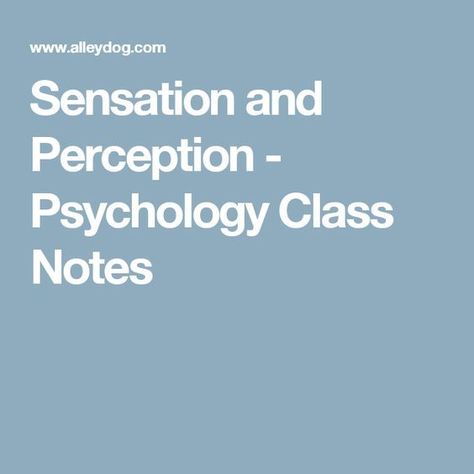 www.alleydog.com

Sensation and Perception - Psychology Class Notes